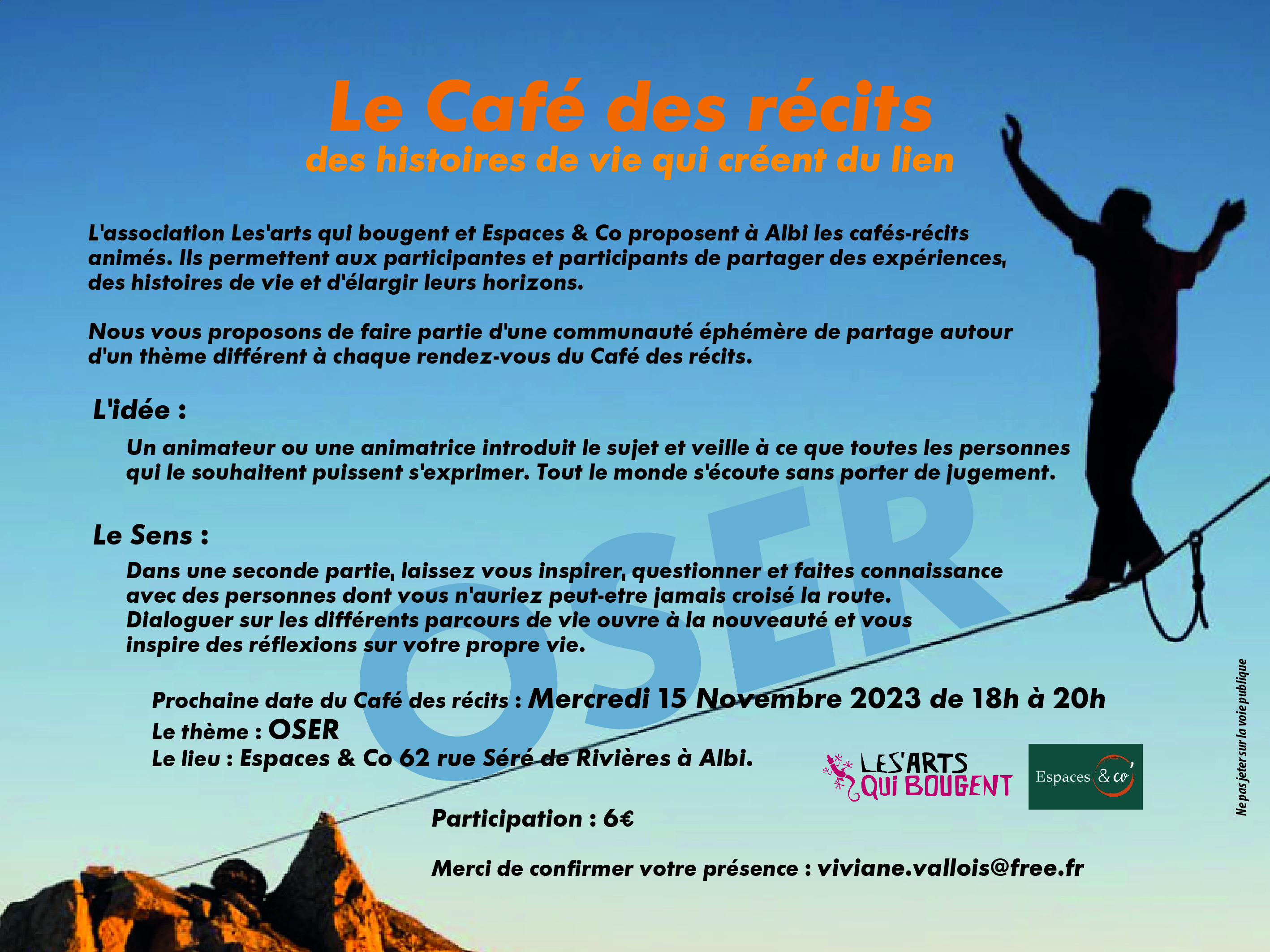 Le Café des récits
des histoires de vie qui créent du lien

L'association Les'arts qui bougent et Espaces & Co proposent à Albi les cafés-récits animés. Ils permettent aux participantes et participants de partager des expériences, des histoires de vie et d'élargir leurs horizons.

Nous vous proposons de faire partie d'une communauté éphémère de partage autour d'un thème différent à chaque rendez-vous du Café des récits.

L'idée :

Un animateur ou une animatrice introduit le sujet et veille à ce que toutes les personnes qui le souhaitent puissent s'exprimer. Tout le monde s'écoute sans porter de jugement.

Le Sens :

Dans une seconde partie, laissez vous inspirer, questionner et faites connaissance avec des personnes dont vous n'auriez peut-etre jamais croisé la route. Dialoguer sur les différents parcours de vie ouvre à la nouveauté et vous inspire des réflexions sur votre propre vie.

OSER

Prochaine date du Café des récits : Mercredi 15 Novembre 2023 de 18h à 20h
Le thème : OSER
Le lieu : Espaces & Co 62 rue Séré de Rivières à Albi.

LES'ARTS QUI BOUGENT

Espaces & co'

Participation : 6€

Merci de confirmer votre présence : viviane.vallois@free.fr

Ne pas jeter sur la voie publique